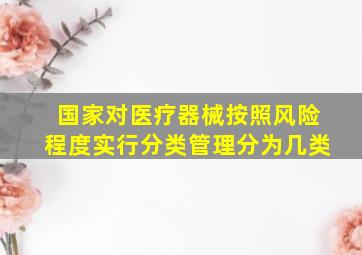 国家对医疗器械按照风险程度实行分类管理分为几类